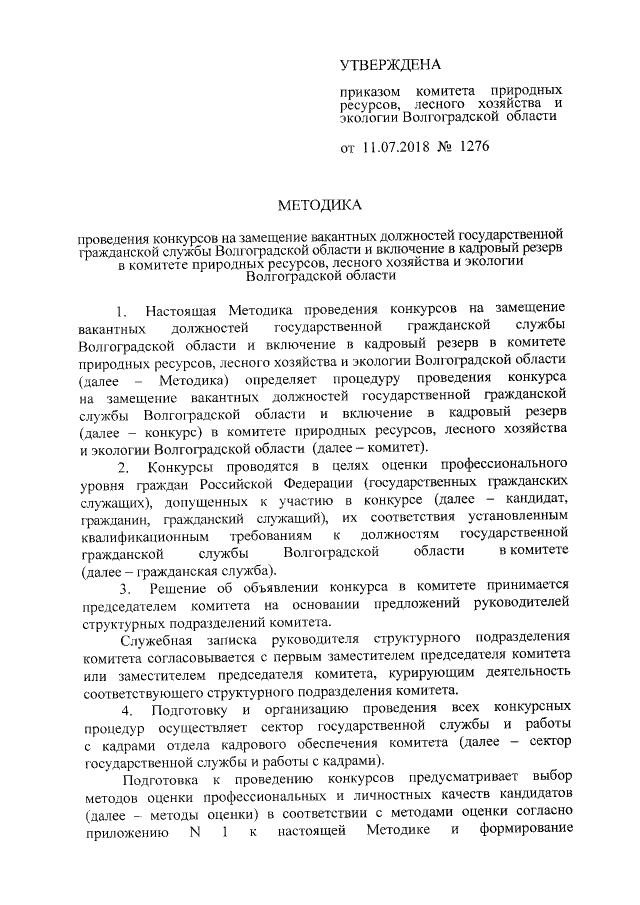 УТВЕРЖДЕНА

приказом комитета природных ресурсов, лесного хозяйства и экологии Волгоградской области

от 11.07.2018 № 1276

МЕТОДИКА

проведения конкурсов на замещение вакантных должностей государственной гражданской службы Волгоградской области и включение в кадровый резерв в комитете природных ресурсов, лесного хозяйства и экологии Волгоградской области

1. Настоящая Методика проведения конкурсов на замещение вакантных должностей государственной гражданской службы Волгоградской области и включение в кадровый резерв в комитете природных ресурсов, лесного хозяйства и экологии Волгоградской области (далее – Методика) определяет процедуру проведения конкурса на замещение вакантных должностей государственной гражданской службы Волгоградской области и включение в кадровый резерв (далее – конкурс) в комитете природных ресурсов, лесного хозяйства и экологии Волгоградской области (далее – комитет).

2. Конкурсы проводятся в целях оценки профессионального уровня граждан Российской Федерации (государственных гражданских служащих), допущенных к участию в конкурсе (далее – кандидат, гражданин, гражданский служащий), их соответствия установленным квалификационным требованиям к должностям государственной гражданской службы Волгоградской области в комитете (далее – гражданская служба).

3. Решение об объявлении конкурса в комитете принимается председателем комитета на основании предложений руководителей структурных подразделений комитета.

Служебная записка руководителя структурного подразделения комитета согласовывается с первым заместителем председателя комитета или заместителем председателя комитета, курирующим деятельность соответствующего структурного подразделения комитета.

4. Подготовку и организацию проведения всех конкурсных процедур осуществляет сектор государственной службы и работы с кадрами отдела кадрового обеспечения комитета (далее – сектор государственной службы и работы с кадрами).

Подготовка к проведению конкурсов предусматривает выбор методов оценки профессиональных и личностных качеств кандидатов (далее – методы оценки) в соответствии с методами оценки согласно приложению N 1 к настоящей Методике и формирование